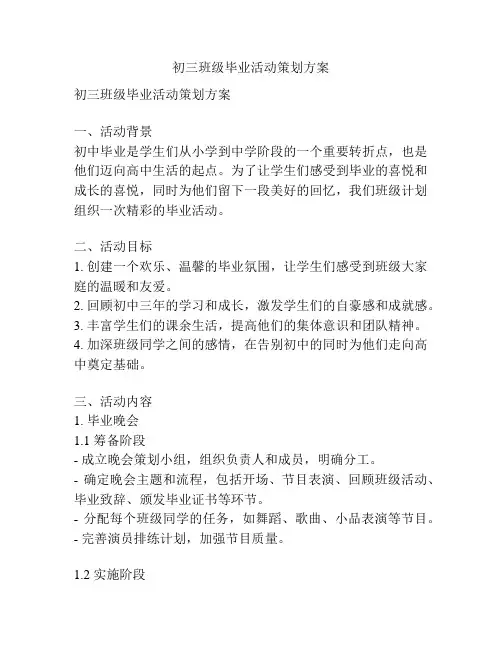 初三班级毕业活动策划方案

初三班级毕业活动策划方案

一、活动背景
初中毕业是学生们从小学到中学阶段的一个重要转折点，也是他们迈向高中生活的起点。为了让学生们感受到毕业的喜悦和成长的喜悦，同时为他们留下一段美好的回忆，我们班级计划组织一次精彩的毕业活动。

二、活动目标
1. 创建一个欢乐、温馨的毕业氛围，让学生们感受到班级大家庭的温暖和友爱。
2. 回顾初中三年的学习和成长，激发学生们的自豪感和成就感。
3. 丰富学生们的课余生活，提高他们的集体意识和团队精神。
4. 加深班级同学之间的感情，在告别初中的同时为他们走向高中奠定基础。

三、活动内容
1. 毕业晚会
1.1 筹备阶段
- 成立晚会策划小组，组织负责人和成员，明确分工。
- 确定晚会主题和流程，包括开场、节目表演、回顾班级活动、毕业致辞、颁发毕业证书等环节。
- 分配每个班级同学的任务，如舞蹈、歌曲、小品表演等节目。
- 完善演员排练计划，加强节目质量。

1.2 实施阶段